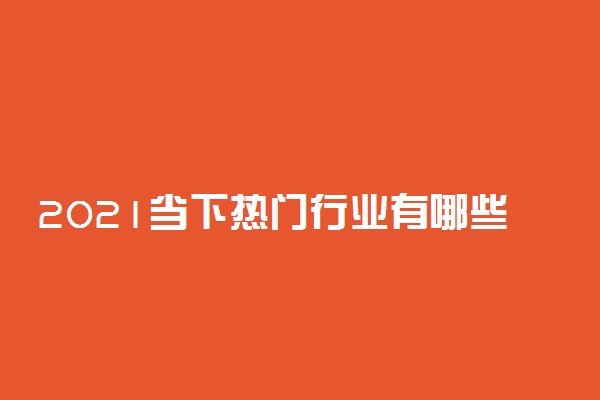 2021当下热门行业有哪些